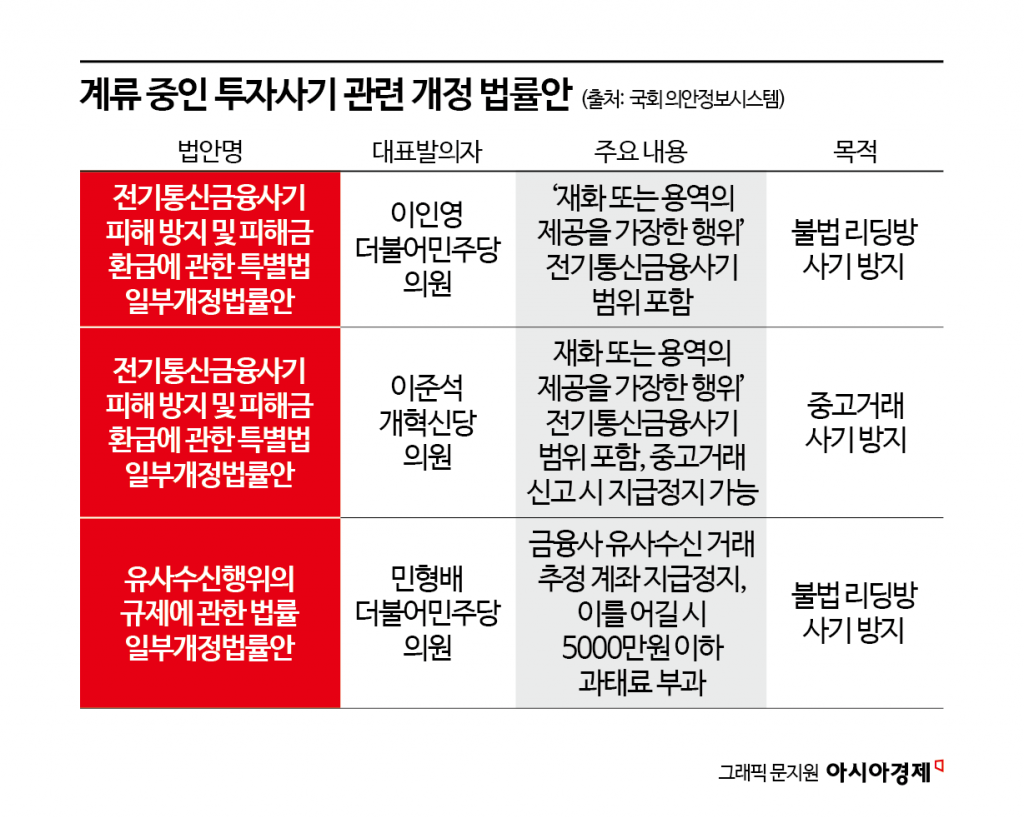 계류 중인 투자사기 관련 개정 법률안 (출처: 국회 의안정보시스템)

| 법안명 | 대표발의자 | 주요 내용 | 목적 |
|---|---|---|---|
| 전기통신금융사기 피해 방지 및 피해금 환급에 관한 특별법 일부개정법률안 | 이인영 더불어민주당 의원 | '재화 또는 용역의 제공을 가장한 행위' 전기통신금융사기 범위 포함 | 불법 리딩방 사기 방지 |
| 전기통신금융사기 피해 방지 및 피해금 환급에 관한 특별법 일부개정법률안 | 이준석 개혁신당 의원 | 재화 또는 용역의 제공을 가장한 행위' 전기통신금융사기 범위 포함, 중고거래 신고 시 지급정지 가능 | 중고거래 사기 방지 |
| 유사수신행위의 규제에 관한 법률 일부개정법률안 | 민형배 더불어민주당 의원 | 금융사 유사수신 거래 추정 계좌 지급정지, 이를 어길 시 5000만원 이하 과태료 부과 | 불법 리딩방 사기 방지 |

그래픽 문지원 아시아경제